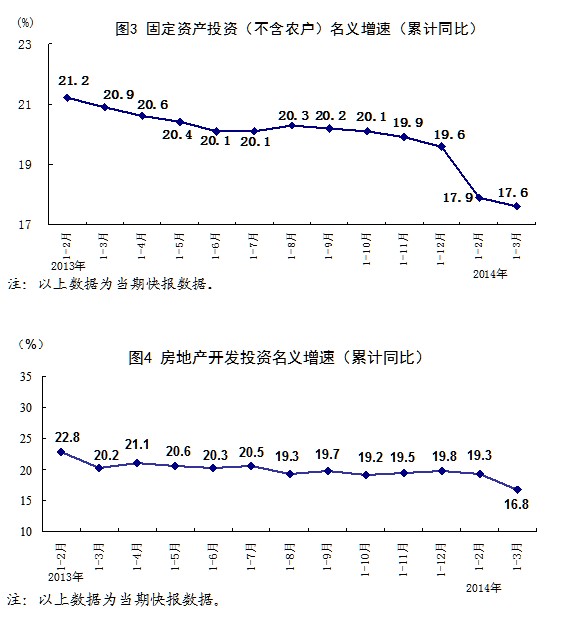 (%)
图3 固定资产投资（不含农户）名义增速（累计同比）

23
21
19
17

21.2
20.9
20.6
20.4
20.1
20.1
20.3
20.2
20.1
19.9
19.6
17.9
17.6

1-2月
1-3月
1-4月
1-5月
1-6月
1-7月
1-8月
1-9月
1-10月
1-11月
1-12月
1-2月
1-3月
2013年
2014年

注：以上数据为当期快报数据。

（%）
图4 房地产开发投资名义增速（累计同比）

35
30
25
20
15
10

22.8
20.2
21.1
20.6
20.3
20.5
19.3
19.7
19.2
19.5
19.8
19.3
16.8

1-2月
1-3月
1-4月
1-5月
1-6月
1-7月
1-8月
1-9月
1-10月
1-11月
1-12月
1-2月
1-3月
2013年
2014年

注：以上数据为当期快报数据。